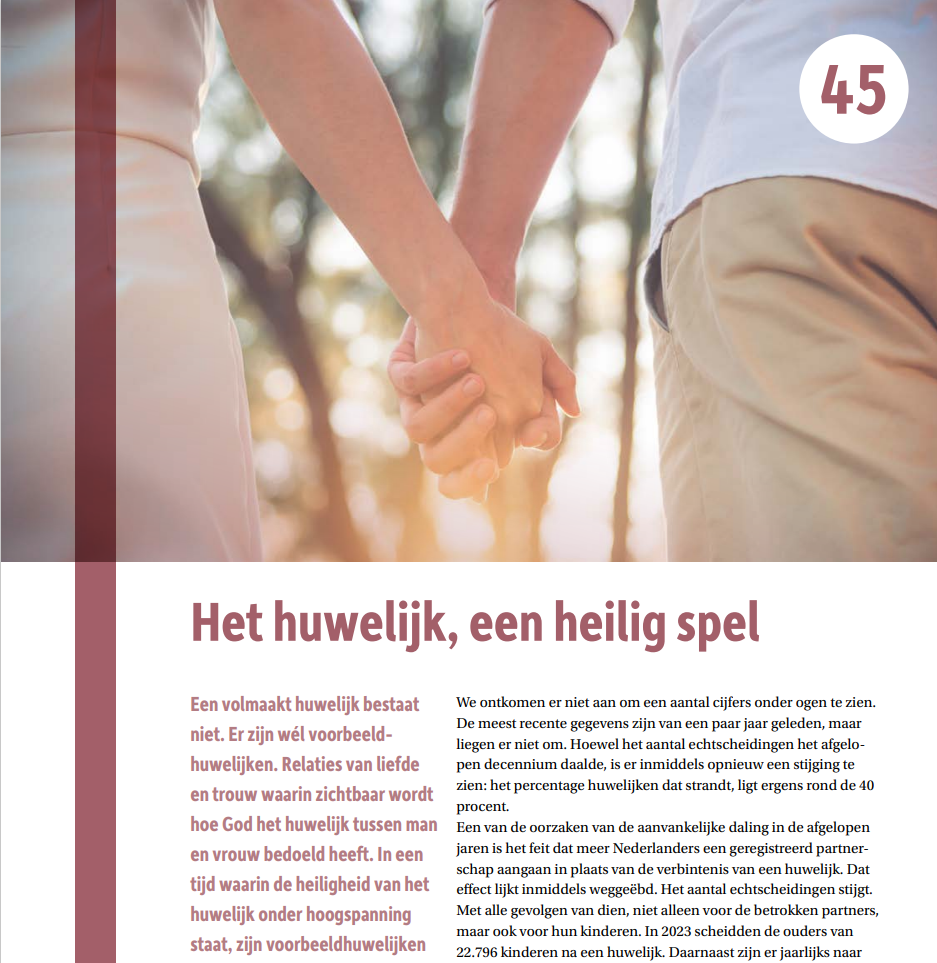 45

Het huwelijk, een heilig spel

Een volmaakt huwelijk bestaat niet. Er zijn wél voorbeeldhuwelijken. Relaties van liefde en trouw waarin zichtbaar wordt hoe God het huwelijk tussen man en vrouw bedoeld heeft. In een tijd waarin de heiligheid van het huwelijk onder hoogspanning staat, zijn voorbeeldhuwelijken

We ontkomen er niet aan om een aantal cijfers onder ogen te zien. De meest recente gegevens zijn van een paar jaar geleden, maar liegen er niet om. Hoewel het aantal echtscheidingen het afgelopen decennium daalde, is er inmiddels opnieuw een stijging te zien: het percentage huwelijken dat strandt, ligt ergens rond de 40 procent.
Een van de oorzaken van de aanvankelijke daling in de afgelopen jaren is het feit dat meer Nederlanders een geregistreerd partnerschap aangaan in plaats van de verbintenis van een huwelijk. Dat effect lijkt inmiddels weggeëbd. Het aantal echtscheidingen stijgt. Met alle gevolgen van dien, niet alleen voor de betrokken partners, maar ook voor hun kinderen. In 2023 scheidden de ouders van 22.796 kinderen na een huwelijk. Daarnaast zijn er jaarlijks naar